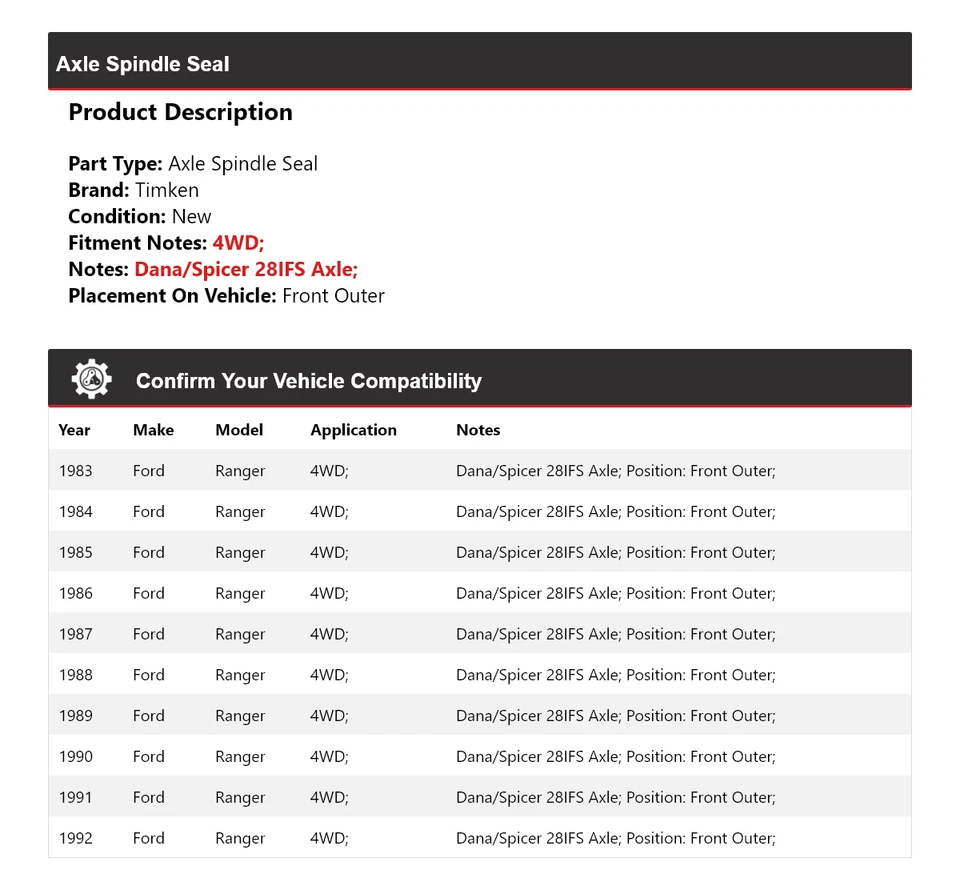 Axle Spindle Seal

Product Description

Part Type: Axle Spindle Seal
Brand: Timken
Condition: New
Fitment Notes: 4WD;
Notes: Dana/Spicer 28IFS Axle;
Placement On Vehicle: Front Outer

Confirm Your Vehicle Compatibility

| Year | Make | Model | Application | Notes |
|---|---|---|---|---|
| 1983 | Ford | Ranger | 4WD; | Dana/Spicer 28IFS Axle; Position: Front Outer; |
| 1984 | Ford | Ranger | 4WD; | Dana/Spicer 28IFS Axle; Position: Front Outer; |
| 1985 | Ford | Ranger | 4WD; | Dana/Spicer 28IFS Axle; Position: Front Outer; |
| 1986 | Ford | Ranger | 4WD; | Dana/Spicer 28IFS Axle; Position: Front Outer; |
| 1987 | Ford | Ranger | 4WD; | Dana/Spicer 28IFS Axle; Position: Front Outer; |
| 1988 | Ford | Ranger | 4WD; | Dana/Spicer 28IFS Axle; Position: Front Outer; |
| 1989 | Ford | Ranger | 4WD; | Dana/Spicer 28IFS Axle; Position: Front Outer; |
| 1990 | Ford | Ranger | 4WD; | Dana/Spicer 28IFS Axle; Position: Front Outer; |
| 1991 | Ford | Ranger | 4WD; | Dana/Spicer 28IFS Axle; Position: Front Outer; |
| 1992 | Ford | Ranger | 4WD; | Dana/Spicer 28IFS Axle; Position: Front Outer; |